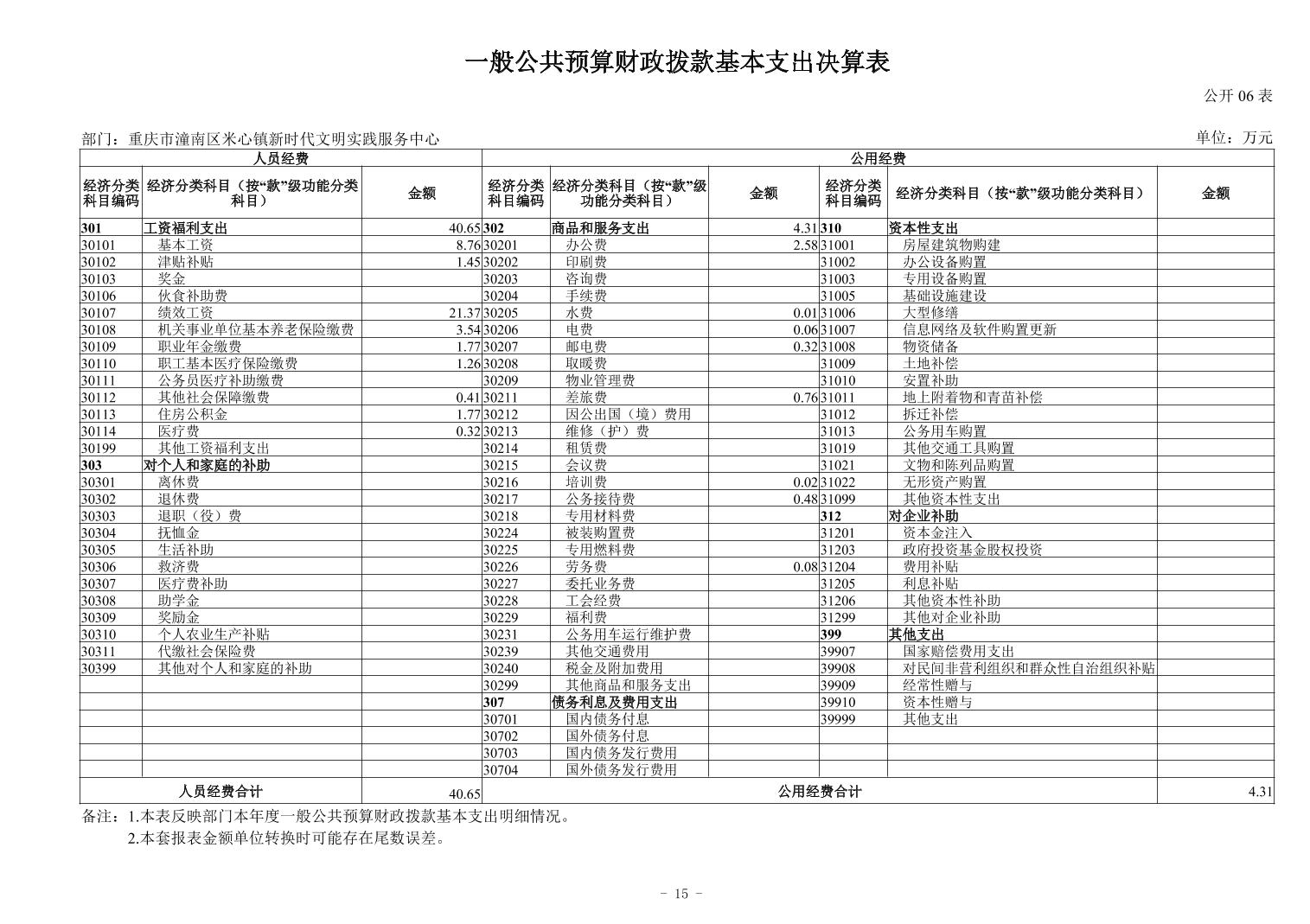 一般公共预算财政拨款基本支出决算表

公开 06 表

部门：重庆市潼南区米心镇新时代文明实践服务中心

单位：万元

| 人员经费 | | | 公用经费 | | | | | |
|---|---|---|---|---|---|---|---|---|
| 经济分类科目编码 | 经济分类科目（按“款”级功能分类科目） | 金额 | 经济分类科目编码 | 经济分类科目（按“款”级功能分类科目） | 金额 | 经济分类科目编码 | 经济分类科目（按“款”级功能分类科目） | 金额 |
| 301 | 工资福利支出 | 40.65 | 302 | 商品和服务支出 | 4.31 | 310 | 资本性支出 | |
| 30101 | 基本工资 | 8.76 | 30201 | 办公费 | 2.58 | 31001 | 房屋建筑物购建 | |
| 30102 | 津贴补贴 | 1.45 | 30202 | 印刷费 | | 31002 | 办公设备购置 | |
| 30103 | 奖金 | | 30203 | 咨询费 | | 31003 | 专用设备购置 | |
| 30106 | 伙食补助费 | | 30204 | 手续费 | | 31005 | 基础设施建设 | |
| 30107 | 绩效工资 | 21.37 | 30205 | 水费 | 0.01 | 31006 | 大型修缮 | |
| 30108 | 机关事业单位基本养老保险缴费 | 3.54 | 30206 | 电费 | 0.06 | 31007 | 信息网络及软件购置更新 | |
| 30109 | 职业年金缴费 | 1.77 | 30207 | 邮电费 | 0.32 | 31008 | 物资储备 | |
| 30110 | 职工基本医疗保险缴费 | 1.26 | 30208 | 取暖费 | | 31009 | 土地补偿 | |
| 30111 | 公务员医疗补助缴费 | | 30209 | 物业管理费 | | 31010 | 安置补助 | |
| 30112 | 其他社会保障缴费 | 0.41 | 30211 | 差旅费 | 0.76 | 31011 | 地上附着物和青苗补偿 | |
| 30113 | 住房公积金 | 1.77 | 30212 | 因公出国（境）费用 | | 31012 | 拆迁补偿 | |
| 30114 | 医疗费 | 0.32 | 30213 | 维修（护）费 | | 31013 | 公务用车购置 | |
| 30199 | 其他工资福利支出 | | 30214 | 租赁费 | | 31019 | 其他交通工具购置 | |
| 303 | 对个人和家庭的补助 | | 30215 | 会议费 | | 31021 | 文物和陈列品购置 | |
| 30301 | 离休费 | | 30216 | 培训费 | 0.02 | 31022 | 无形资产购置 | |
| 30302 | 退休费 | | 30217 | 公务接待费 | 0.48 | 31099 | 其他资本性支出 | |
| 30303 | 退职（役）费 | | 30218 | 专用材料费 | | 312 | 对企业补助 | |
| 30304 | 抚恤金 | | 30224 | 被装购置费 | | 31201 | 资本金注入 | |
| 30305 | 生活补助 | | 30225 | 专用燃料费 | | 31203 | 政府投资基金股权投资 | |
| 30306 | 救济费 | | 30226 | 劳务费 | 0.08 | 31204 | 费用补贴 | |
| 30307 | 医疗费补助 | | 30227 | 委托业务费 | | 31205 | 利息补贴 | |
| 30308 | 助学金 | | 30228 | 工会经费 | | 31206 | 其他资本性补助 | |
| 30309 | 奖励金 | | 30229 | 福利费 | | 31299 | 其他对企业补助 | |
| 30310 | 个人农业生产补贴 | | 30231 | 公务用车运行维护费 | | 399 | 其他支出 | |
| 30311 | 代缴社会保险费 | | 30239 | 其他交通费用 | | 39907 | 国家赔偿费用支出 | |
| 30399 | 其他对个人和家庭的补助 | | 30240 | 税金及附加费用 | | 39908 | 对民间非营利组织和群众性自治组织补贴 | |
| | | | 30299 | 其他商品和服务支出 | | 39909 | 经常性赠与 | |
| | | | 307 | 债务利息及费用支出 | | 39910 | 资本性赠与 | |
| | | | 30701 | 国内债务付息 | | 39999 | 其他支出 | |
| | | | 30702 | 国外债务付息 | | | | |
| | | | 30703 | 国内债务发行费用 | | | | |
| | | | 30704 | 国外债务发行费用 | | | | |
| 人员经费合计 | | 40.65 | 公用经费合计 | | | | | 4.31 |

备注：1.本表反映部门本年度一般公共预算财政拨款基本支出明细情况。
2.本套报表金额单位转换时可能存在尾数误差。

- 15 -